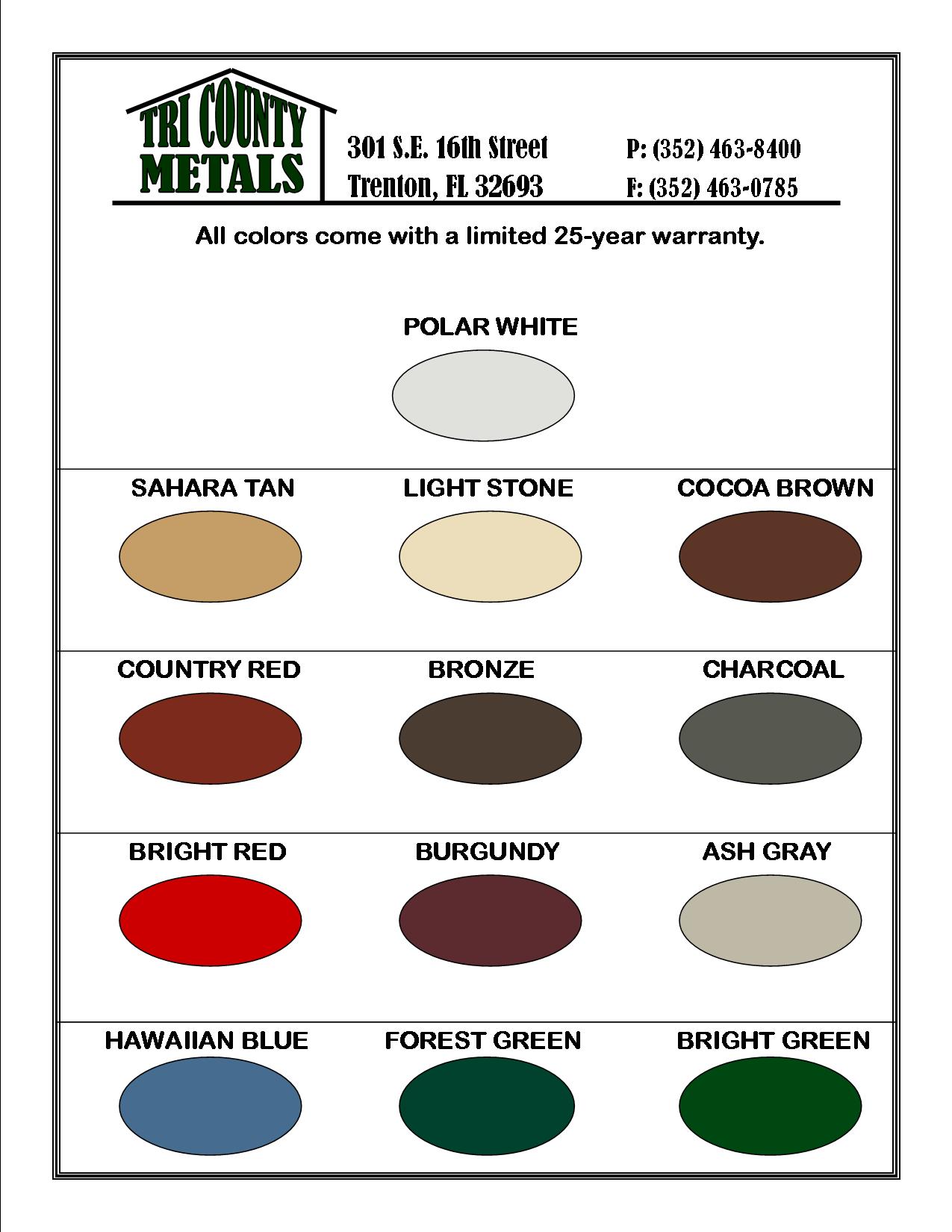 TRI COUNTY
METALS

301 S.E. 16th Street
Trenton, FL 32693

P: (352) 463-8400
F: (352) 463-0785

All colors come with a limited 25-year warranty.

POLAR WHITE

SAHARA TAN

LIGHT STONE

COCOA BROWN

COUNTRY RED

BRONZE

CHARCOAL

BRIGHT RED

BURGUNDY

ASH GRAY

HAWAIIAN BLUE

FOREST GREEN

BRIGHT GREEN